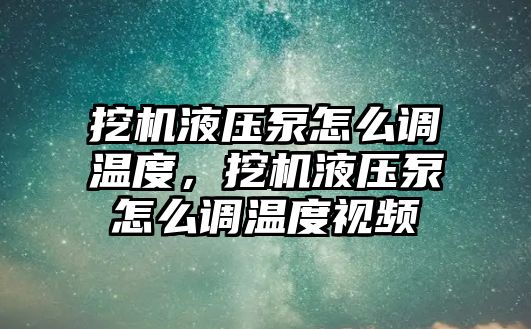 挖机液压泵怎么调温度，挖机液压泵怎么调温度视频